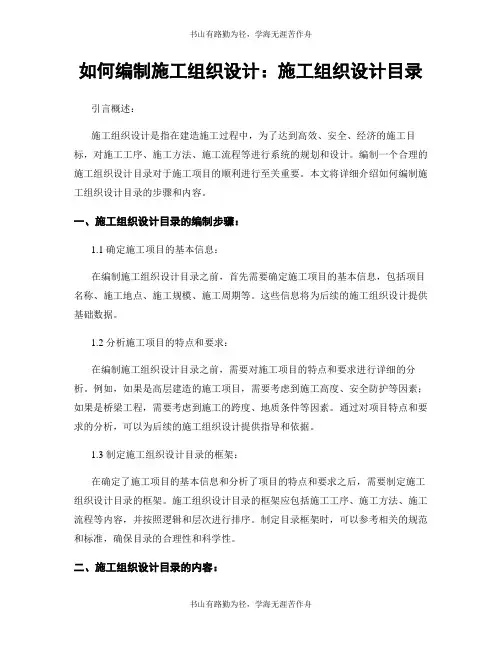 书山有路勤为径，学海无涯苦作舟

如何编制施工组织设计：施工组织设计目录

引言概述：

施工组织设计是指在建造施工过程中，为了达到高效、安全、经济的施工目标，对施工工序、施工方法、施工流程等进行系统的规划和设计。编制一个合理的施工组织设计目录对于施工项目的顺利进行至关重要。本文将详细介绍如何编制施工组织设计目录的步骤和内容。

一、施工组织设计目录的编制步骤：

1.1 确定施工项目的基本信息：

在编制施工组织设计目录之前，首先需要确定施工项目的基本信息，包括项目名称、施工地点、施工规模、施工周期等。这些信息将为后续的施工组织设计提供基础数据。

1.2 分析施工项目的特点和要求：

在编制施工组织设计目录之前，需要对施工项目的特点和要求进行详细的分析。例如，如果是高层建造的施工项目，需要考虑到施工高度、安全防护等因素；如果是桥梁工程，需要考虑到施工的跨度、地质条件等因素。通过对项目特点和要求的分析，可以为后续的施工组织设计提供指导和依据。

1.3 制定施工组织设计目录的框架：

在确定了施工项目的基本信息和分析了项目的特点和要求之后，需要制定施工组织设计目录的框架。施工组织设计目录的框架应包括施工工序、施工方法、施工流程等内容，并按照逻辑和层次进行排序。制定目录框架时，可以参考相关的规范和标准，确保目录的合理性和科学性。

二、施工组织设计目录的内容：

书山有路勤为径，学海无涯苦作舟